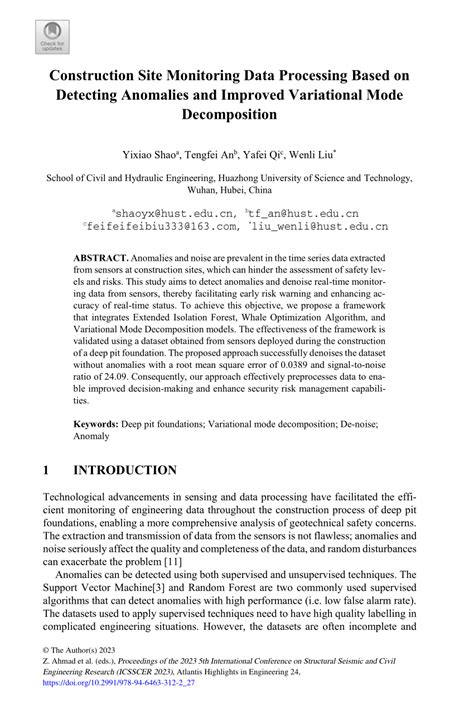 Check for updates

Construction Site Monitoring Data Processing Based on Detecting Anomalies and Improved Variational Mode Decomposition

Yixiao Shao$^a$, Tengfei An$^b$, Yafei Qi$^c$, Wenli Liu$^*$

School of Civil and Hydraulic Engineering, Huazhong University of Science and Technology, Wuhan, Hubei, China

$^a$shaoyx@hust.edu.cn, $^b$tf_an@hust.edu.cn
$^c$feifeifeibiu333@163.com, $^*$liu_wenli@hust.edu.cn

ABSTRACT. Anomalies and noise are prevalent in the time series data extracted from sensors at construction sites, which can hinder the assessment of safety levels and risks. This study aims to detect anomalies and denoise real-time monitoring data from sensors, thereby facilitating early risk warning and enhancing accuracy of real-time status. To achieve this objective, we propose a framework that integrates Extended Isolation Forest, Whale Optimization Algorithm, and Variational Mode Decomposition models. The effectiveness of the framework is validated using a dataset obtained from sensors deployed during the construction of a deep pit foundation. The proposed approach successfully denoises the dataset without anomalies with a root mean square error of 0.0389 and signal-to-noise ratio of 24.09. Consequently, our approach effectively preprocesses data to enable improved decision-making and enhance security risk management capabilities.

Keywords: Deep pit foundations; Variational mode decomposition; De-noise; Anomaly

1 INTRODUCTION

Technological advancements in sensing and data processing have facilitated the efficient monitoring of engineering data throughout the construction process of deep pit foundations, enabling a more comprehensive analysis of geotechnical safety concerns. The extraction and transmission of data from the sensors is not flawless; anomalies and noise seriously affect the quality and completeness of the data, and random disturbances can exacerbate the problem [11]

Anomalies can be detected using both supervised and unsupervised techniques. The Support Vector Machine[3] and Random Forest are two commonly used supervised algorithms that can detect anomalies with high performance (i.e. low false alarm rate). The datasets used to apply supervised techniques need to have high quality labelling in complicated engineering situations. However, the datasets are often incomplete and

© The Author(s) 2023
Z. Ahmad et al. (eds.), Proceedings of the 2023 5th International Conference on Structural Seismic and Civil Engineering Research (ICSSCER 2023), Atlantis Highlights in Engineering 24,
https://doi.org/10.2991/978-94-6463-312-2_27